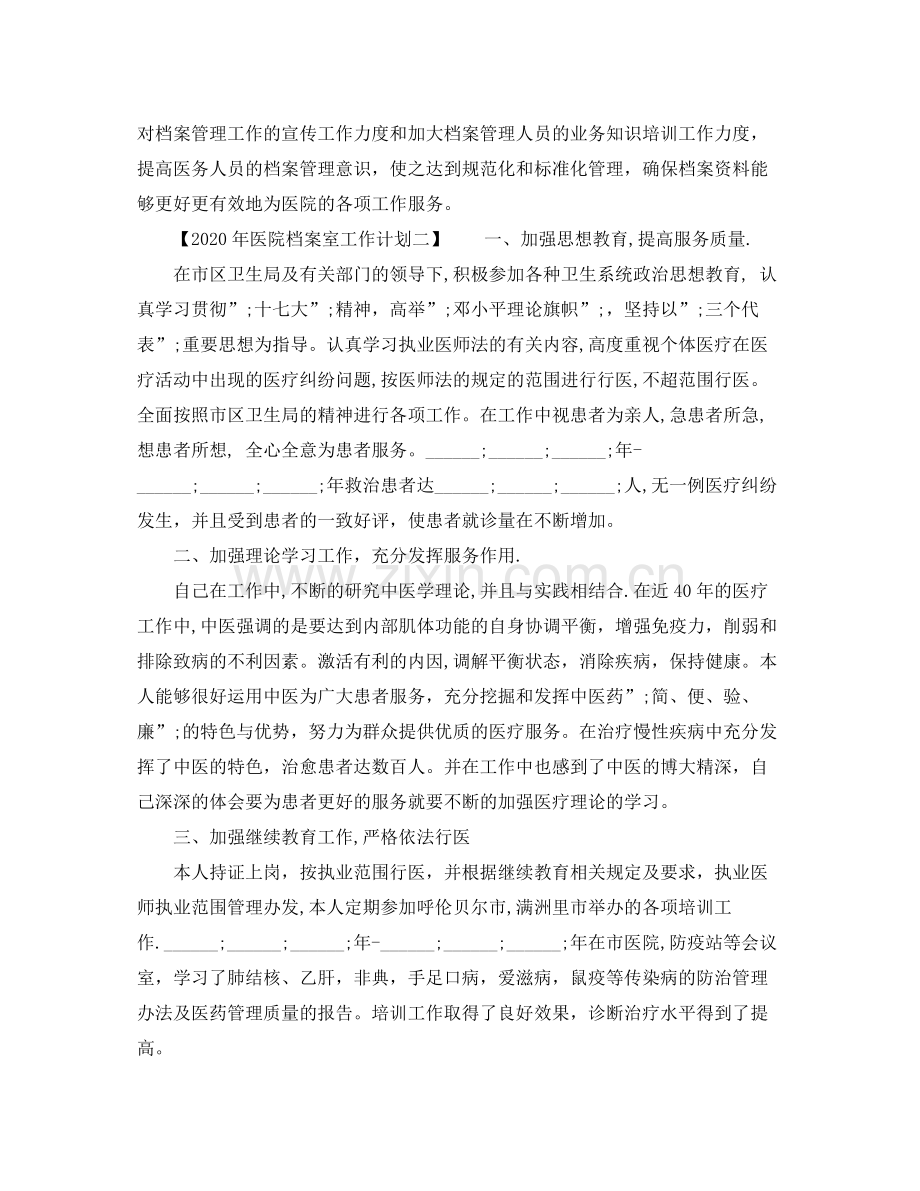 对档案管理工作的宣传工作力度和加大档案管理人员的业务知识培训工作力度，提高医务人员的档案管理意识，使之达到规范化和标准化管理，确保档案资料能够更好更有效地为医院的各项工作服务。

【2020年医院档案室工作计划二】 一、加强思想教育,提高服务质量.

在市区卫生局及有关部门的领导下,积极参加各种卫生系统政治思想教育，认真学习贯彻”;十七大”;精神，高举”;邓小平理论旗帜”;，坚持以”;三个代表”;重要思想为指导。认真学习执业医师法的有关内容,高度重视个体医疗在医疗活动中出现的医疗纠纷问题,按医师法的规定的范围进行行医,不超范围行医。全面按照市区卫生局的精神进行各项工作。在工作中视患者为亲人,急患者所急,想患者所想，全心全意为患者服务。____;____;____;年-____;____;____;年救治患者达____;____;____;人,无一例医疗纠纷发生，并且受到患者的一致好评，使患者就诊量在不断增加。

二、加强理论学习工作，充分发挥服务作用.

自己在工作中,不断的研究中医学理论,并且与实践相结合.在近40年的医疗工作中,中医强调的是要达到内部肌体功能的自身协调平衡，增强免疫力，削弱和排除致病的不利因素。激活有利的内因,调解平衡状态，消除疾病，保持健康。本人能够很好运用中医为广大患者服务，充分挖掘和发挥中医药”;简、便、验、廉”;的特色与优势，努力为群众提供优质的医疗服务。在治疗慢性疾病中充分发挥了中医的特色，治愈患者达数百人。并在工作中也感到了中医的博大精深，自己深深的体会要为患者更好的服务就要不断的加强医疗理论的学习。

三、加强继续教育工作,严格依法行医

本人持证上岗，按执业范围行医，并根据继续教育相关规定及要求，执业医师执业范围管理办发,本人定期参加呼伦贝尔市,满洲里市举办的各项培训工作.____;____;____;年-____;____;____;年在市医院,防疫站等会议室，学习了肺结核、乙肝，非典，手足口病，爱滋病，鼠疫等传染病的防治管理办法及医药管理质量的报告。培训工作取得了良好效果，诊断治疗水平得到了提高。

www.zixin.com.cn